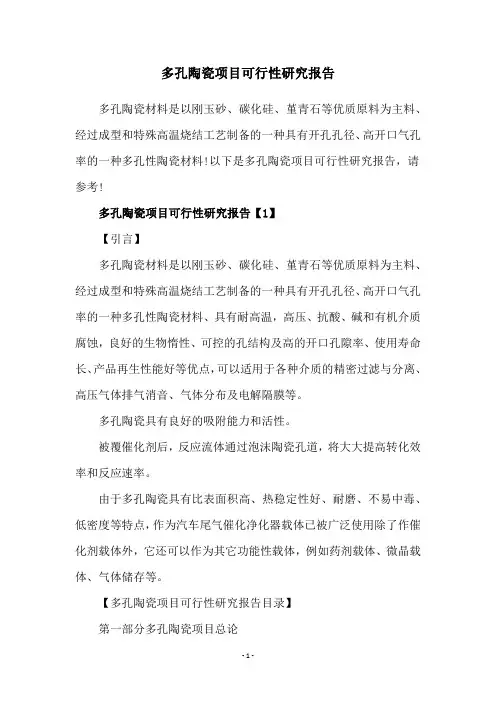 多孔陶瓷项目可行性研究报告

多孔陶瓷材料是以刚玉砂、碳化硅、堇青石等优质原料为主料、经过成型和特殊高温烧结工艺制备的一种具有开孔孔径、高开口气孔率的一种多孔性陶瓷材料!以下是多孔陶瓷项目可行性研究报告，请参考!

多孔陶瓷项目可行性研究报告【1】

【引言】

多孔陶瓷材料是以刚玉砂、碳化硅、堇青石等优质原料为主料、经过成型和特殊高温烧结工艺制备的一种具有开孔孔径、高开口气孔率的一种多孔性陶瓷材料、具有耐高温，高压、抗酸、碱和有机介质腐蚀，良好的生物惰性、可控的孔结构及高的开口孔隙率、使用寿命长、产品再生性能好等优点，可以适用于各种介质的精密过滤与分离、高压气体排气消音、气体分布及电解隔膜等。

多孔陶瓷具有良好的吸附能力和活性。

被覆催化剂后，反应流体通过泡沫陶瓷孔道，将大大提高转化效率和反应速率。

由于多孔陶瓷具有比表面积高、热稳定性好、耐磨、不易中毒、低密度等特点，作为汽车尾气催化净化器载体已被广泛使用除了作催化剂载体外，它还可以作为其它功能性载体，例如药剂载体、微晶载体、气体储存等。

【多孔陶瓷项目可行性研究报告目录】

第一部分多孔陶瓷项目总论

- 1 -